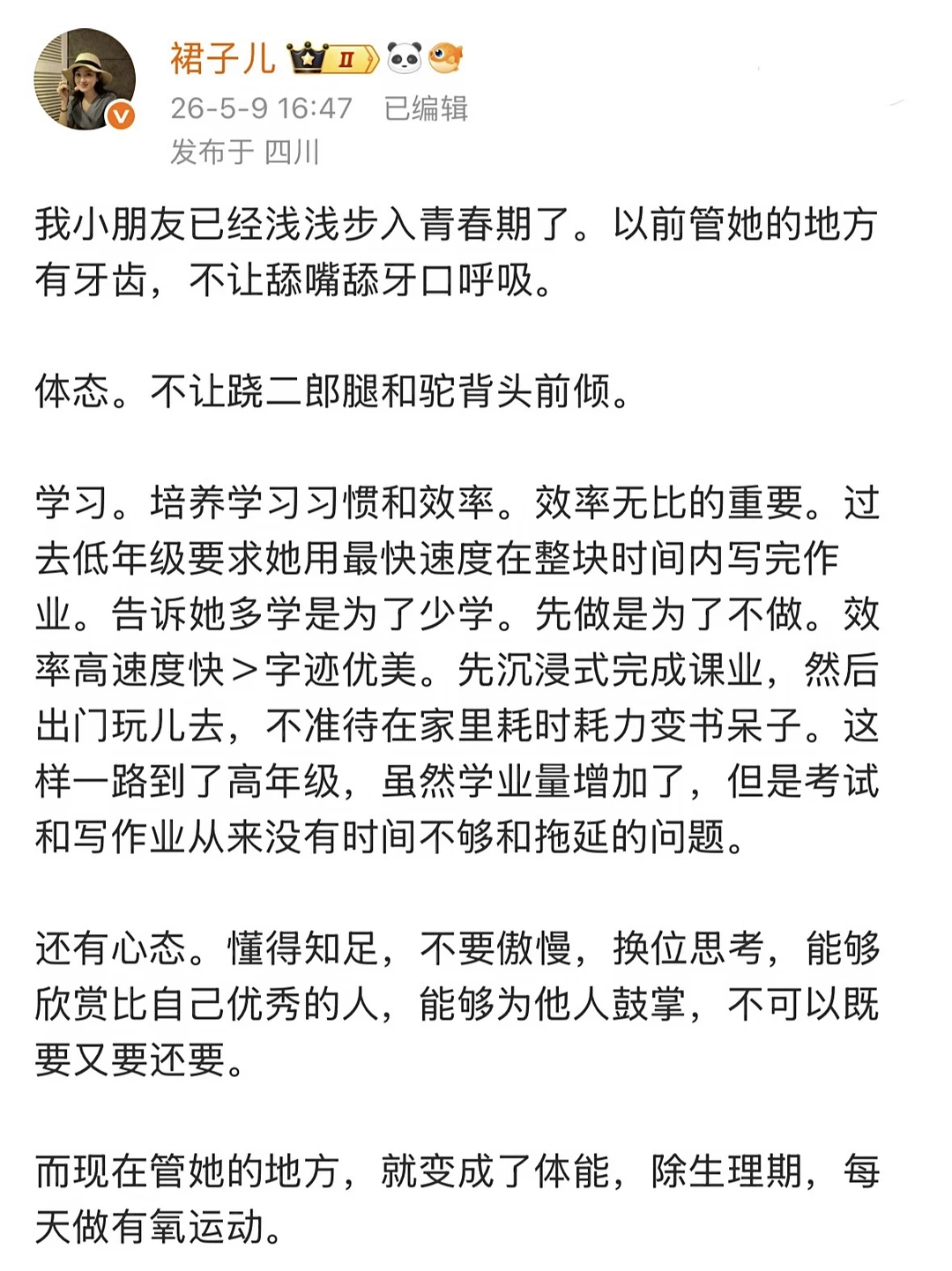 裙子儿 II

26-5-9 16:47　已编辑

发布于 四川

我小朋友已经浅浅步入青春期了。以前管她的地方有牙齿，不让舔嘴舔牙口呼吸。

体态。不让跷二郎腿和驼背头前倾。

学习。培养学习习惯和效率。效率无比的重要。过去低年级要求她用最快速度在整块时间内写完作业。告诉她多学是为了少学。先做是为了不做。效率高速度快＞字迹优美。先沉浸式完成课业，然后出门玩儿去，不准待在家里耗时耗力变书呆子。这样一路到了高年级，虽然学业量增加了，但是考试和写作业从来没有时间不够和拖延的问题。

还有心态。懂得知足，不要傲慢，换位思考，能够欣赏比自己优秀的人，能够为他人鼓掌，不可以既要又要还要。

而现在管她的地方，就变成了体能，除生理期，每天做有氧运动。